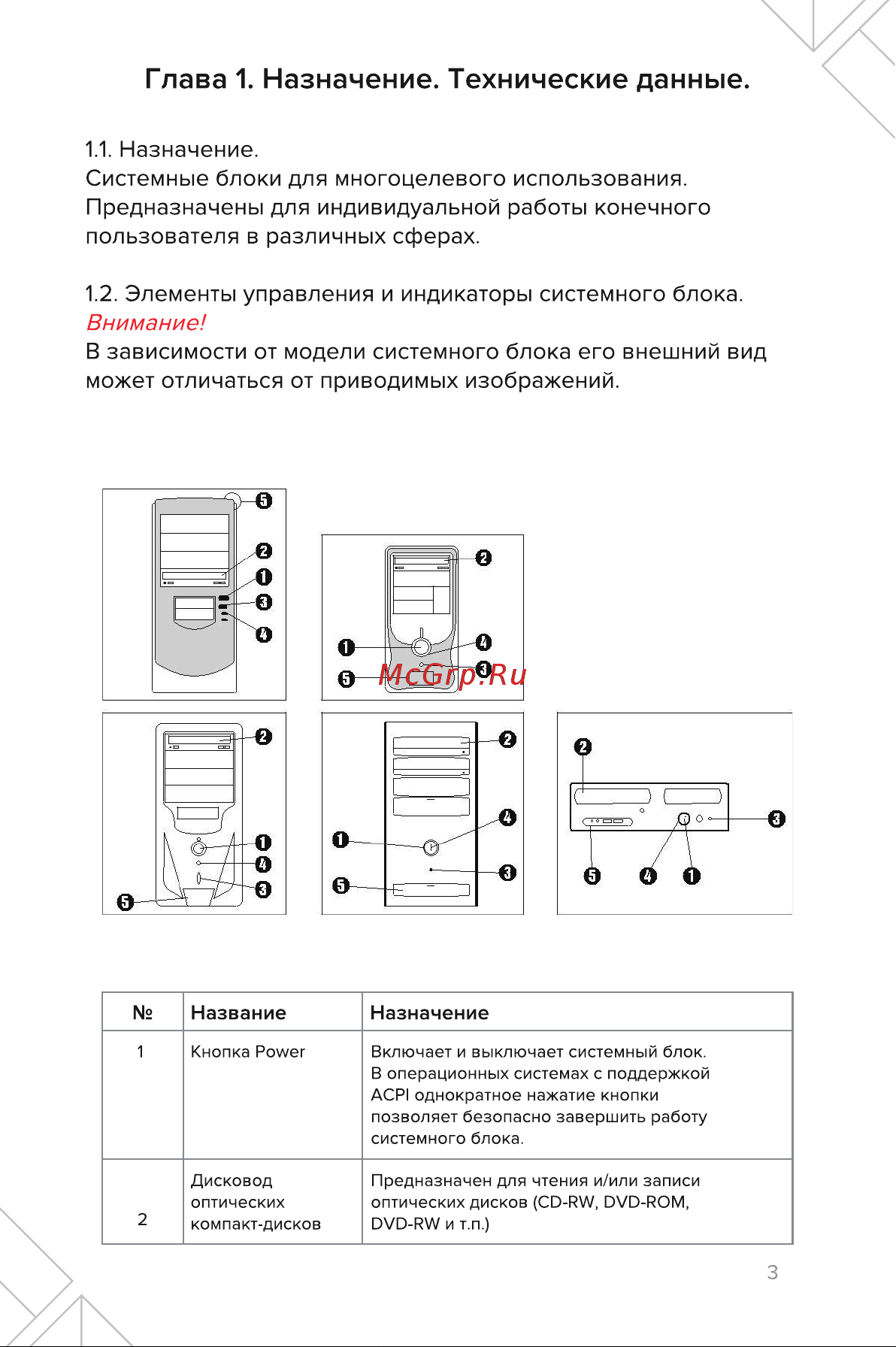 Глава 1. Назначение. Технические данные.

1.1. Назначение.
Системные блоки для многоцелевого использования. Предназначены для индивидуальной работы конечного пользователя в различных сферах.

1.2. Элементы управления и индикаторы системного блока.
Внимание!
В зависимости от модели системного блока его внешний вид может отличаться от приводимых изображений.

5
2
1
3
4

2
1
4
3
5

McGrp.Ru

2
1
4
3
5

2
4
1
3
5

2
3
5
4
1

| № | Название | Назначение |
|---|---|---|
| 1 | Кнопка Power | Включает и выключает системный блок. В операционных системах с поддержкой ACPI однократное нажатие кнопки позволяет безопасно завершить работу системного блока. |
| 2 | Дисковод оптических компакт-дисков | Предназначен для чтения и/или записи оптических дисков (CD-RW, DVD-ROM, DVD-RW и т.п.) |

3